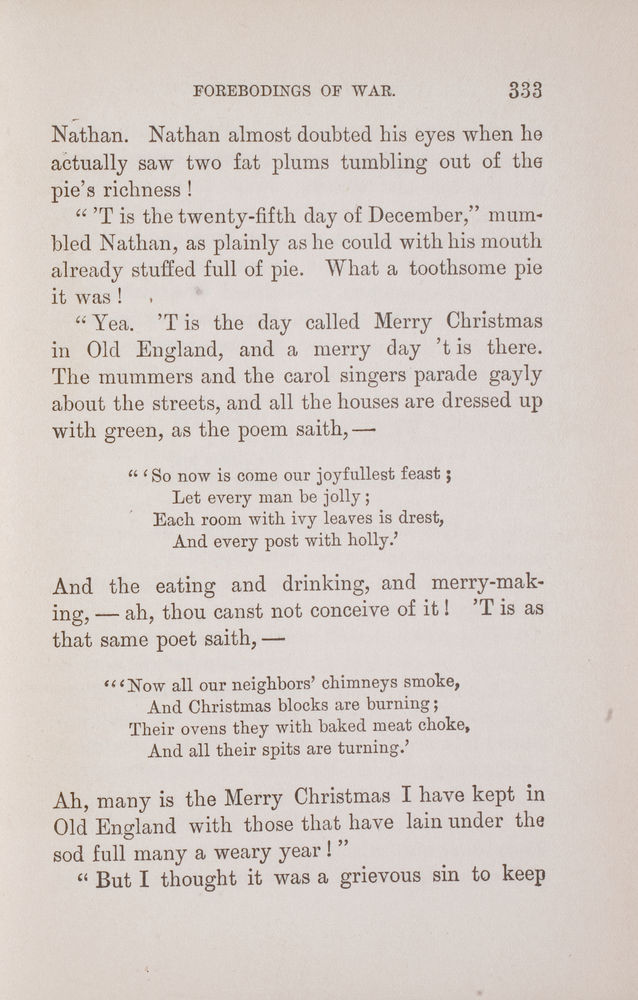 FOREBODINGS OF WAR. 333

Nathan. Nathan almost doubted his eyes when he actually saw two fat plums tumbling out of the pie's richness!

"'T is the twenty-fifth day of December," mumbled Nathan, as plainly as he could with his mouth already stuffed full of pie. What a toothsome pie it was!

"Yea. 'T is the day called Merry Christmas in Old England, and a merry day 't is there. The mummers and the carol singers parade gayly about the streets, and all the houses are dressed up with green, as the poem saith, —

"'So now is come our joyfullest feast;
Let every man be jolly;
Each room with ivy leaves is drest,
And every post with holly.'

And the eating and drinking, and merry-making, — ah, thou canst not conceive of it! 'T is as that same poet saith, —

"'Now all our neighbors' chimneys smoke,
And Christmas blocks are burning;
Their ovens they with baked meat choke,
And all their spits are turning.'

Ah, many is the Merry Christmas I have kept in Old England with those that have lain under the sod full many a weary year!"

"But I thought it was a grievous sin to keep